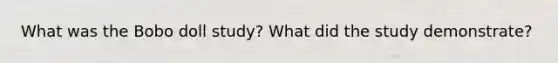 What was the Bobo doll study? What did the study demonstrate?